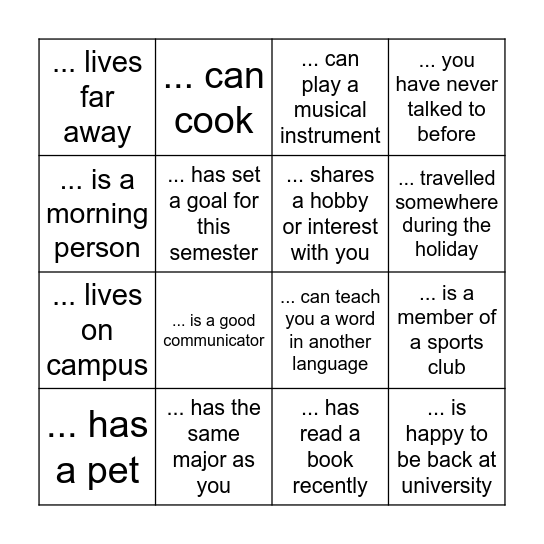 | | | | |
|---|---|---|---|
| ... lives far away | ... can cook | ... can play a musical instrument | ... you have never talked to before |
| ... is a morning person | ... has set a goal for this semester | ... shares a hobby or interest with you | ... travelled somewhere during the holiday |
| ... lives on campus | ... is a good communicator | ... can teach you a word in another language | ... is a member of a sports club |
| ... has a pet | ... has the same major as you | ... has read a book recently | ... is happy to be back at university |